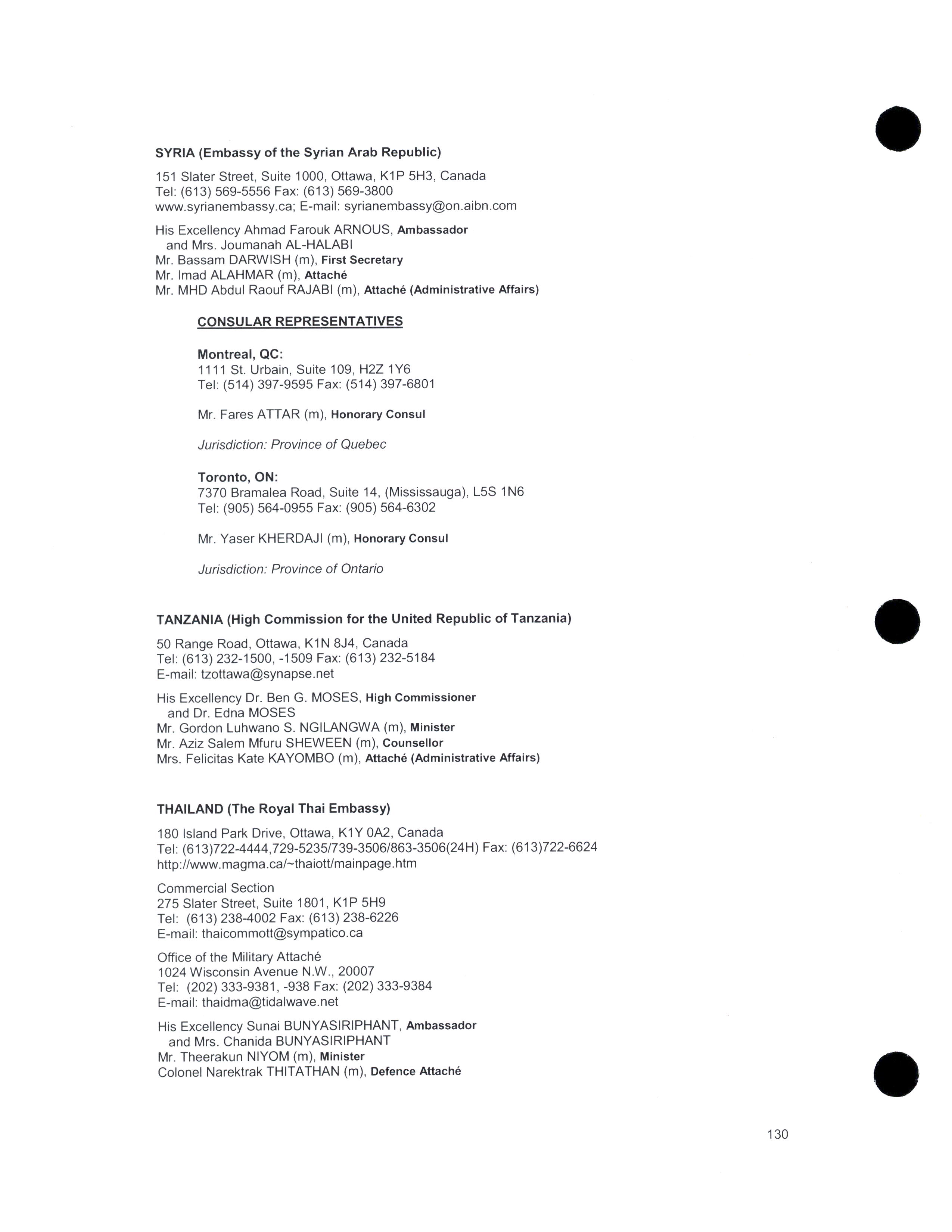 SYRIA (Embassy of the Syrian Arab Republic)

151 Slater Street, Suite 1000, Ottawa, K1P 5H3, Canada
Tel: (613) 569-5556 Fax: (613) 569-3800
www.syrianembassy.ca; E-mail: syrianembassy@on.aibn.com

His Excellency Ahmad Farouk ARNOUS, Ambassador
and Mrs. Joumanah AL-HALABI
Mr. Bassam DARWISH (m), First Secretary
Mr. Imad ALAHMAR (m), Attaché
Mr. MHD Abdul Raouf RAJABI (m), Attaché (Administrative Affairs)

CONSULAR REPRESENTATIVES

Montreal, QC:
1111 St. Urbain, Suite 109, H2Z 1Y6
Tel: (514) 397-9595 Fax: (514) 397-6801

Mr. Fares ATTAR (m), Honorary Consul

Jurisdiction: Province of Quebec

Toronto, ON:
7370 Bramalea Road, Suite 14, (Mississauga), L5S 1N6
Tel: (905) 564-0955 Fax: (905) 564-6302

Mr. Yaser KHERDAJI (m), Honorary Consul

Jurisdiction: Province of Ontario

TANZANIA (High Commission for the United Republic of Tanzania)

50 Range Road, Ottawa, K1N 8J4, Canada
Tel: (613) 232-1500, -1509 Fax: (613) 232-5184
E-mail: tzottawa@synapse.net

His Excellency Dr. Ben G. MOSES, High Commissioner
and Dr. Edna MOSES
Mr. Gordon Luhwano S. NGILANGWA (m), Minister
Mr. Aziz Salem Mfuru SHEWEEN (m), Counsellor
Mrs. Felicitas Kate KAYOMBO (m), Attaché (Administrative Affairs)

THAILAND (The Royal Thai Embassy)

180 Island Park Drive, Ottawa, K1Y 0A2, Canada
Tel: (613)722-4444,729-5235/739-3506/863-3506(24H) Fax: (613)722-6624
http://www.magma.ca/~thaiott/mainpage.htm

Commercial Section
275 Slater Street, Suite 1801, K1P 5H9
Tel: (613) 238-4002 Fax: (613) 238-6226
E-mail: thaicommott@sympatico.ca

Office of the Military Attaché
1024 Wisconsin Avenue N.W., 20007
Tel: (202) 333-9381, -938 Fax: (202) 333-9384
E-mail: thaidma@tidalwave.net

His Excellency Sunai BUNYASIRIPHANT, Ambassador
and Mrs. Chanida BUNYASIRIPHANT
Mr. Theerakun NIYOM (m), Minister
Colonel Narektrak THITATHAN (m), Defence Attaché

130